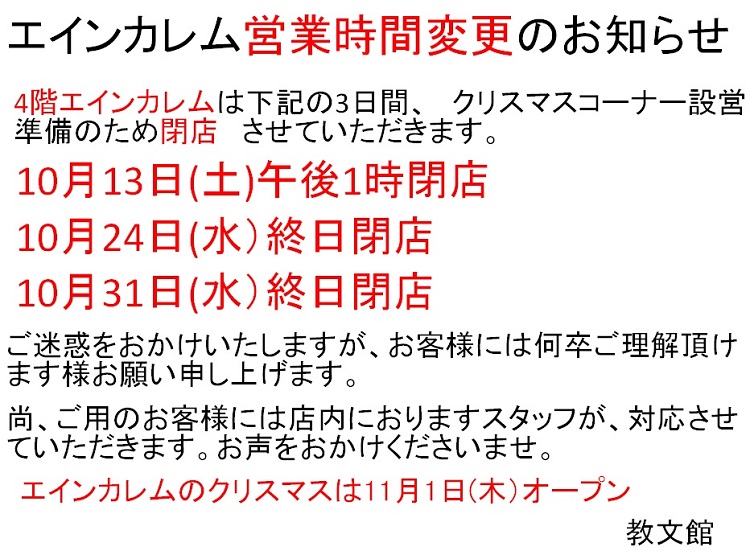 エインカレム営業時間変更のお知らせ

4階エインカレムは下記の3日間、 クリスマスコーナー設営準備のため閉店 させていただきます。

10月13日(土)午後1時閉店

10月24日(水）終日閉店

10月31日(水）終日閉店

ご迷惑をおかけいたしますが、お客様には何卒ご理解頂けます様お願い申し上げます。

尚、ご用のお客様には店内におりますスタッフが、対応させていただきます。お声をおかけくださいませ。

エインカレムのクリスマスは11月1日（木）オープン

教文館